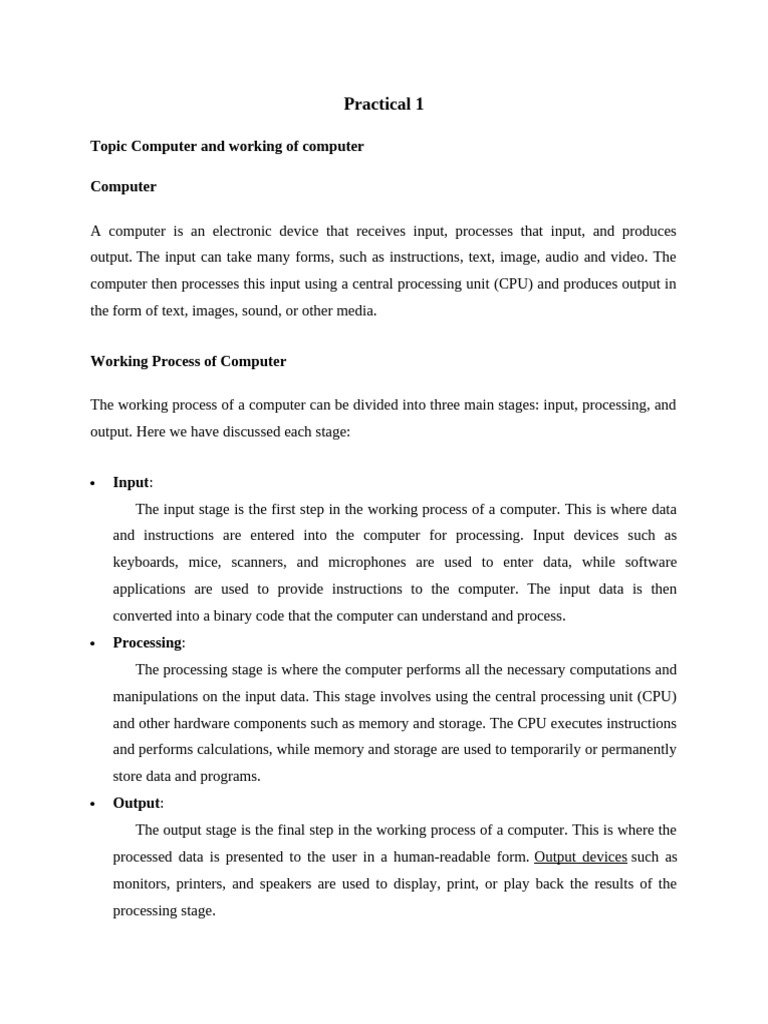 Practical 1

Topic Computer and working of computer

Computer

A computer is an electronic device that receives input, processes that input, and produces output. The input can take many forms, such as instructions, text, image, audio and video. The computer then processes this input using a central processing unit (CPU) and produces output in the form of text, images, sound, or other media.

Working Process of Computer

The working process of a computer can be divided into three main stages: input, processing, and output. Here we have discussed each stage:

• Input:
The input stage is the first step in the working process of a computer. This is where data and instructions are entered into the computer for processing. Input devices such as keyboards, mice, scanners, and microphones are used to enter data, while software applications are used to provide instructions to the computer. The input data is then converted into a binary code that the computer can understand and process.

• Processing:
The processing stage is where the computer performs all the necessary computations and manipulations on the input data. This stage involves using the central processing unit (CPU) and other hardware components such as memory and storage. The CPU executes instructions and performs calculations, while memory and storage are used to temporarily or permanently store data and programs.

• Output:
The output stage is the final step in the working process of a computer. This is where the processed data is presented to the user in a human-readable form. Output devices such as monitors, printers, and speakers are used to display, print, or play back the results of the processing stage.